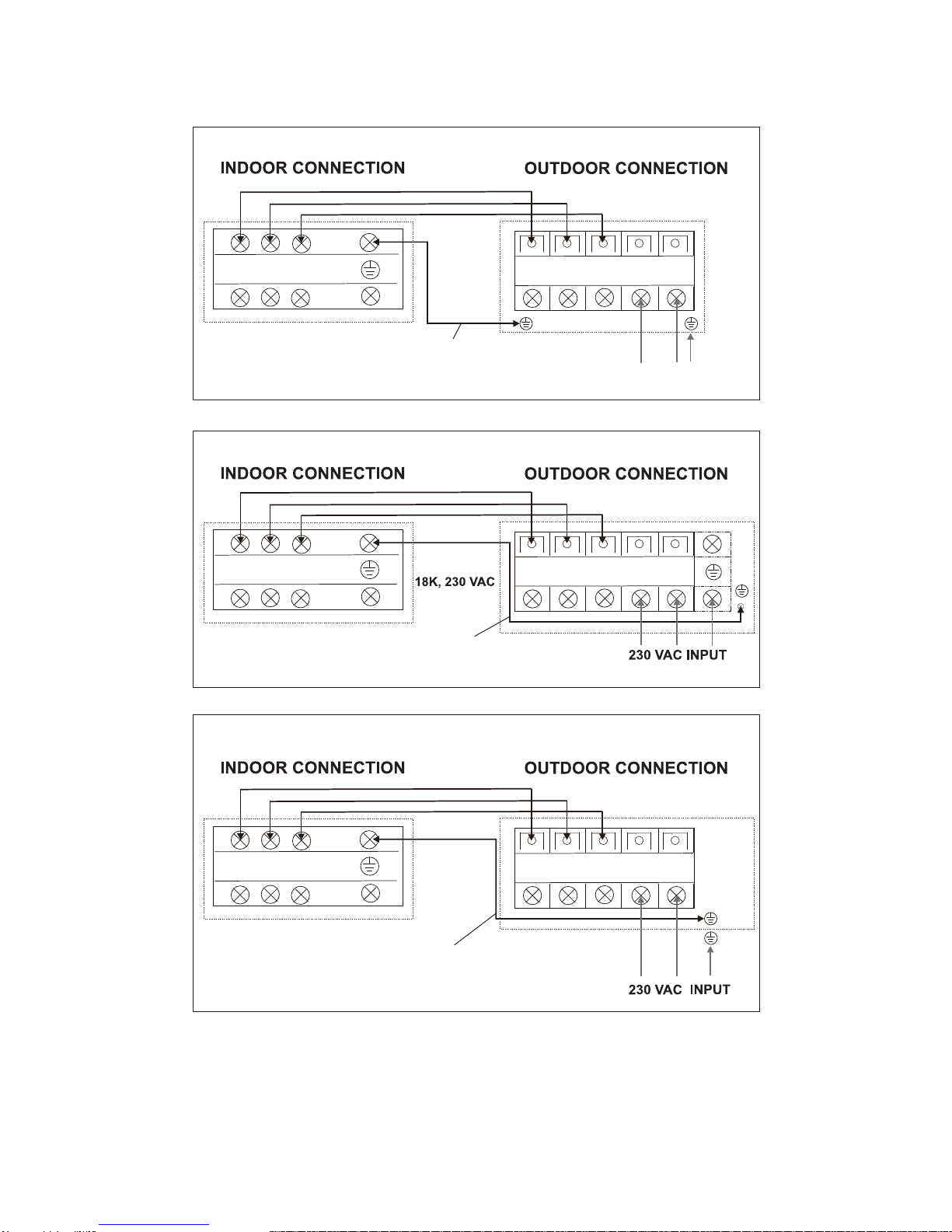 INDOOR CONNECTION

OUTDOOR CONNECTION

INDOOR CONNECTION

OUTDOOR CONNECTION

18K, 230 VAC

230 VAC INPUT

INDOOR CONNECTION

OUTDOOR CONNECTION

230 VAC INPUT